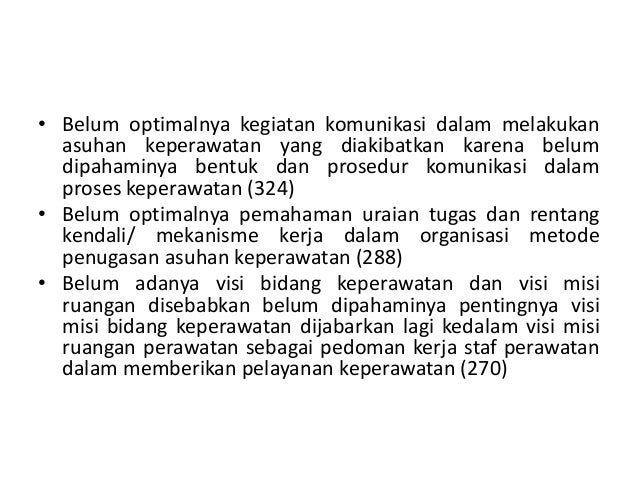 • Belum optimalnya kegiatan komunikasi dalam melakukan asuhan keperawatan yang diakibatkan karena belum dipahaminya bentuk dan prosedur komunikasi dalam proses keperawatan (324)
• Belum optimalnya pemahaman uraian tugas dan rentang kendali/ mekanisme kerja dalam organisasi metode penugasan asuhan keperawatan (288)
• Belum adanya visi bidang keperawatan dan visi misi ruangan disebabkan belum dipahaminya pentingnya visi misi bidang keperawatan dijabarkan lagi kedalam visi misi ruangan perawatan sebagai pedoman kerja staf perawatan dalam memberikan pelayanan keperawatan (270)